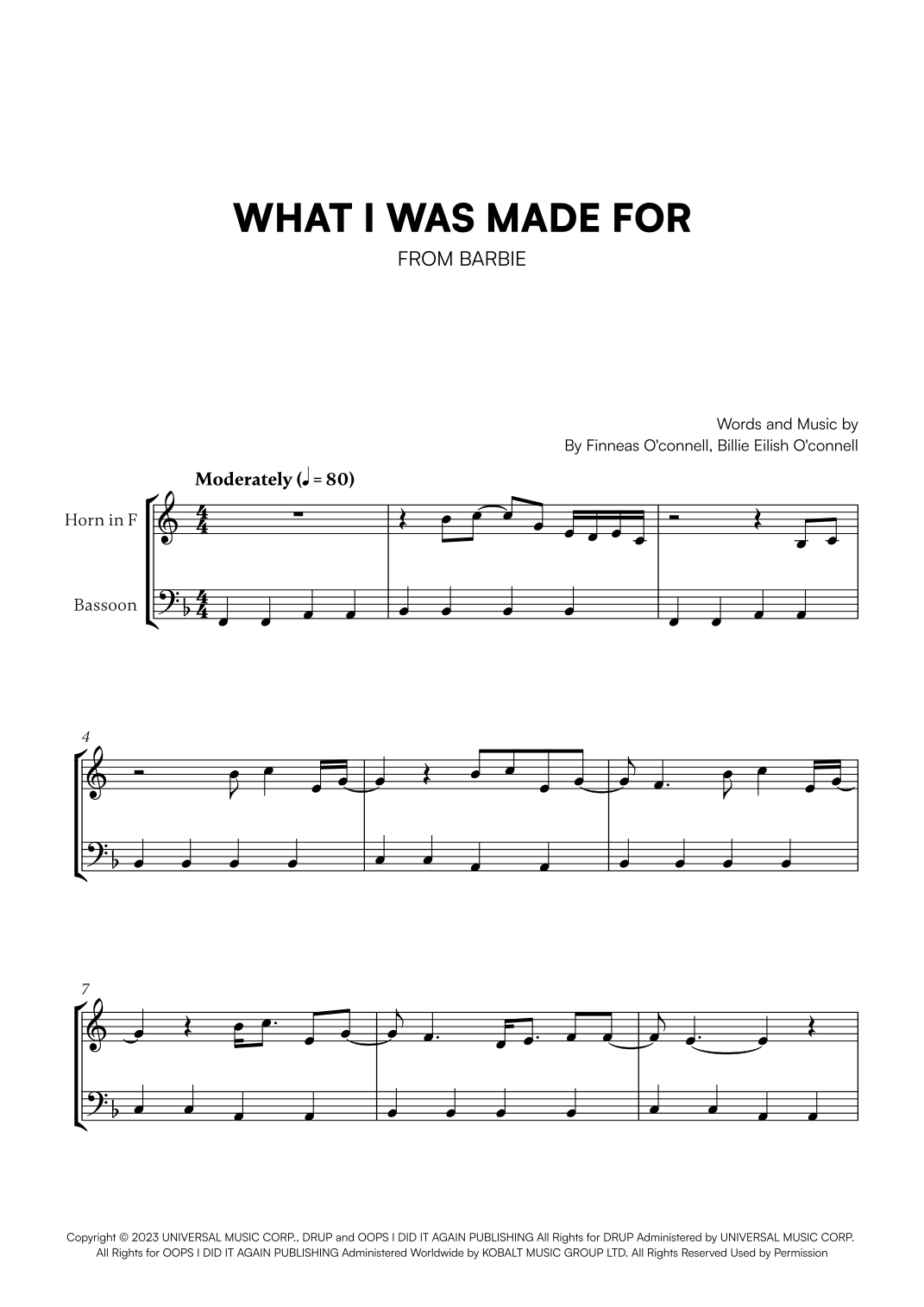 WHAT I WAS MADE FOR

FROM BARBIE

Words and Music by
By Finneas O'connell, Billie Eilish O'connell

Moderately (♩ = 80)

Horn in F

Bassoon

4

7

Copyright © 2023 UNIVERSAL MUSIC CORP., DRUP and OOPS I DID IT AGAIN PUBLISHING All Rights for DRUP Administered by UNIVERSAL MUSIC CORP. All Rights for OOPS I DID IT AGAIN PUBLISHING Administered Worldwide by KOBALT MUSIC GROUP LTD. All Rights Reserved Used by Permission